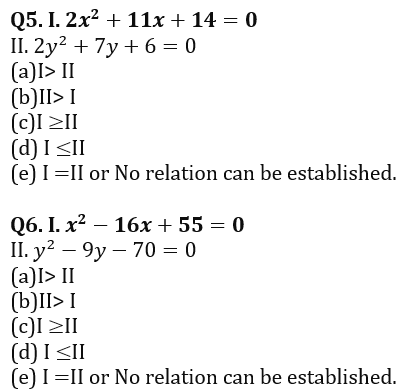 Q5. I. $2x^2 + 11x + 14 = 0$
II. $2y^2 + 7y + 6 = 0$
(a)I> II
(b)II> I
(c)I ≥II
(d) I ≤II
(e) I =II or No relation can be established.

Q6. I. $x^2 - 16x + 55 = 0$
II. $y^2 - 9y - 70 = 0$
(a)I> II
(b)II> I
(c)I ≥II
(d) I ≤II
(e) I =II or No relation can be established.